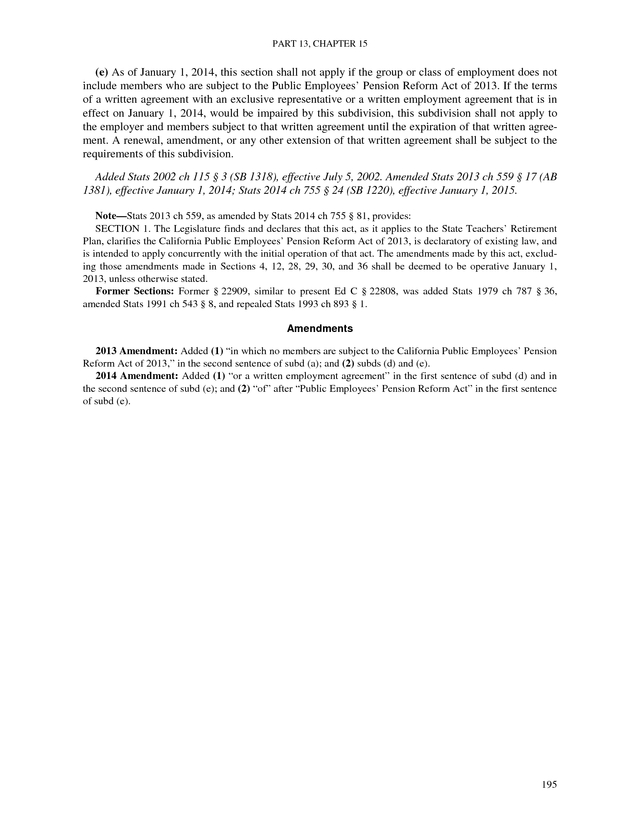 PART 13, CHAPTER 15

(e) As of January 1, 2014, this section shall not apply if the group or class of employment does not include members who are subject to the Public Employees' Pension Reform Act of 2013. If the terms of a written agreement with an exclusive representative or a written employment agreement that is in effect on January 1, 2014, would be impaired by this subdivision, this subdivision shall not apply to the employer and members subject to that written agreement until the expiration of that written agreement. A renewal, amendment, or any other extension of that written agreement shall be subject to the requirements of this subdivision.

Added Stats 2002 ch 115 § 3 (SB 1318), effective July 5, 2002. Amended Stats 2013 ch 559 § 17 (AB 1381), effective January 1, 2014; Stats 2014 ch 755 § 24 (SB 1220), effective January 1, 2015.

Note—Stats 2013 ch 559, as amended by Stats 2014 ch 755 § 81, provides:
SECTION 1. The Legislature finds and declares that this act, as it applies to the State Teachers' Retirement Plan, clarifies the California Public Employees' Pension Reform Act of 2013, is declaratory of existing law, and is intended to apply concurrently with the initial operation of that act. The amendments made by this act, excluding those amendments made in Sections 4, 12, 28, 29, 30, and 36 shall be deemed to be operative January 1, 2013, unless otherwise stated.
Former Sections: Former § 22909, similar to present Ed C § 22808, was added Stats 1979 ch 787 § 36, amended Stats 1991 ch 543 § 8, and repealed Stats 1993 ch 893 § 1.

Amendments

2013 Amendment: Added (1) "in which no members are subject to the California Public Employees' Pension Reform Act of 2013," in the second sentence of subd (a); and (2) subds (d) and (e).
2014 Amendment: Added (1) "or a written employment agreement" in the first sentence of subd (d) and in the second sentence of subd (e); and (2) "of" after "Public Employees' Pension Reform Act" in the first sentence of subd (e).

195